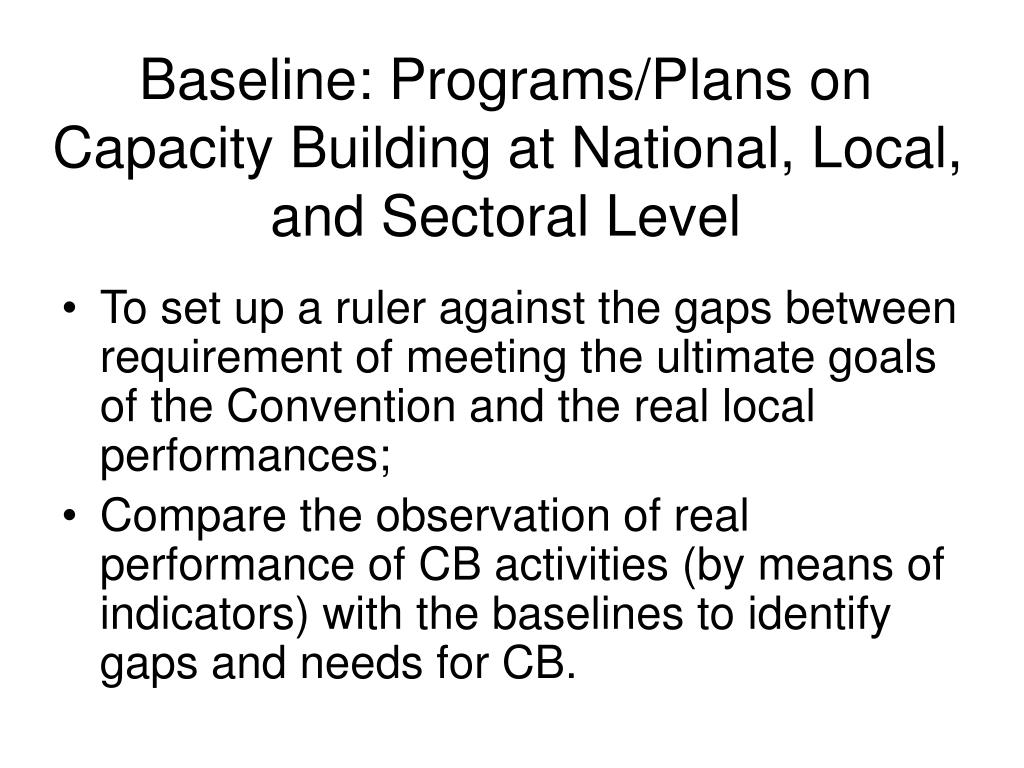 Baseline: Programs/Plans on Capacity Building at National, Local, and Sectoral Level

• To set up a ruler against the gaps between requirement of meeting the ultimate goals of the Convention and the real local performances;
• Compare the observation of real performance of CB activities (by means of indicators) with the baselines to identify gaps and needs for CB.